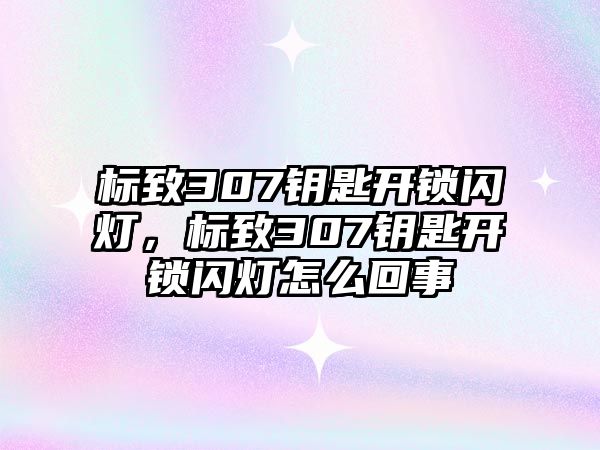 标致307钥匙开锁闪灯，标致307钥匙开锁闪灯怎么回事